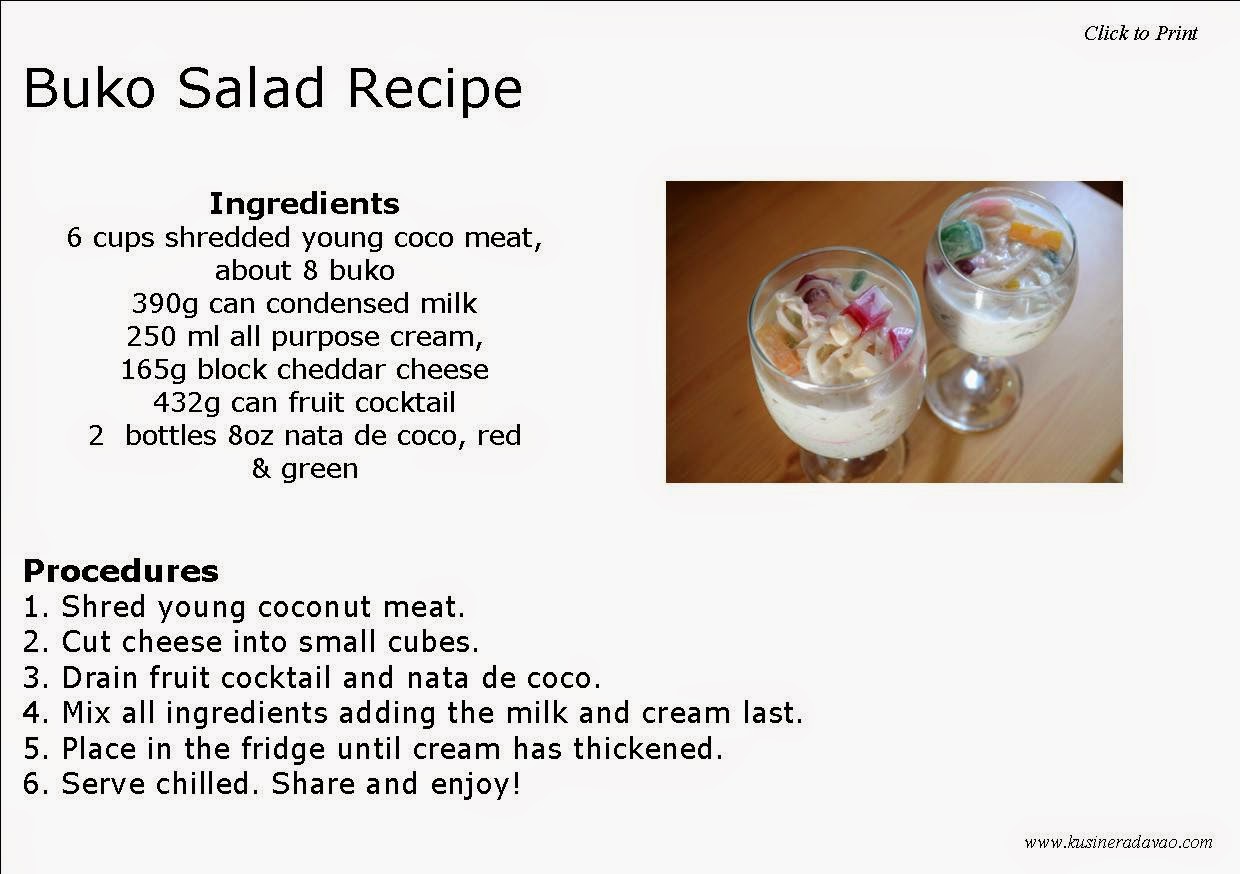 Click to Print

Buko Salad Recipe

Ingredients
6 cups shredded young coco meat, about 8 buko
390g can condensed milk
250 ml all purpose cream,
165g block cheddar cheese
432g can fruit cocktail
2 bottles 8oz nata de coco, red & green

Procedures
1. Shred young coconut meat.
2. Cut cheese into small cubes.
3. Drain fruit cocktail and nata de coco.
4. Mix all ingredients adding the milk and cream last.
5. Place in the fridge until cream has thickened.
6. Serve chilled. Share and enjoy!

www.kusineradavao.com